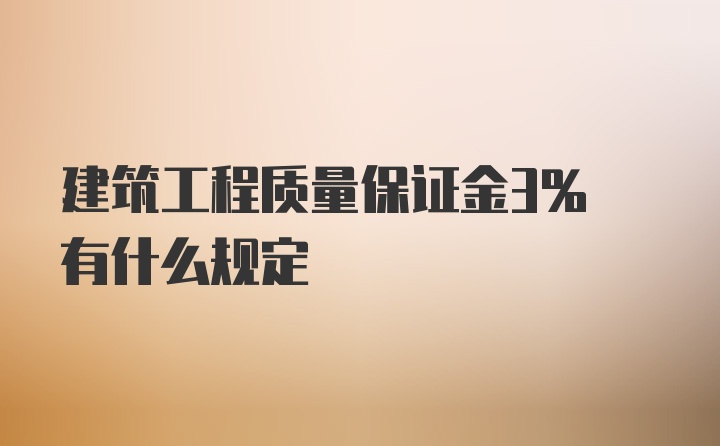 建筑工程质量保证金3%有什么规定